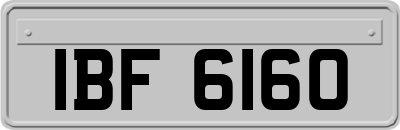 IBF 6160